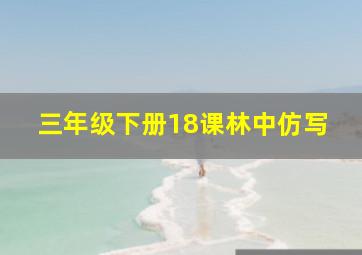 三年级下册18课林中仿写